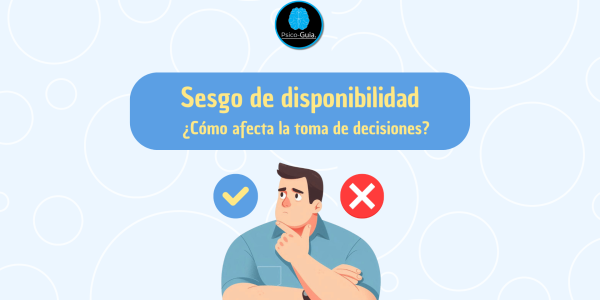 Psico-Guía.

Sesgo de disponibilidad
¿Cómo afecta la toma de decisiones?